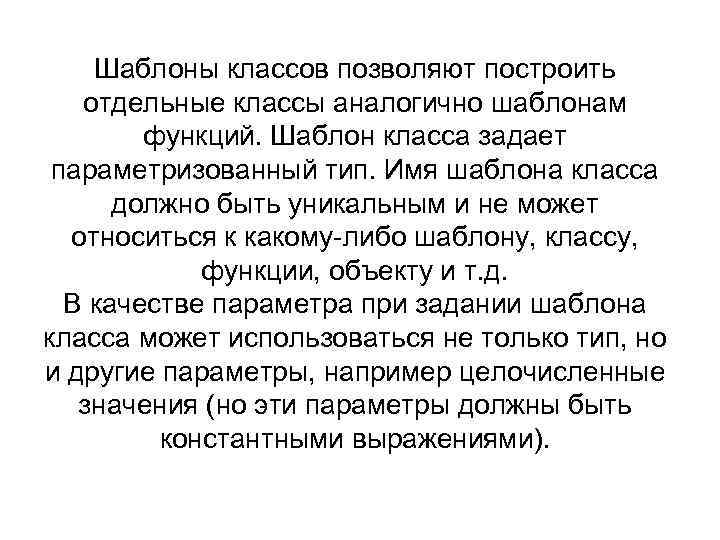 Шаблоны классов позволяют построить отдельные классы аналогично шаблонам функций. Шаблон класса задает параметризованный тип. Имя шаблона класса должно быть уникальным и не может относиться к какому-либо шаблону, классу, функции, объекту и т.д.
В качестве параметра при задании шаблона класса может использоваться не только тип, но и другие параметры, например целочисленные значения (но эти параметры должны быть константными выражениями).